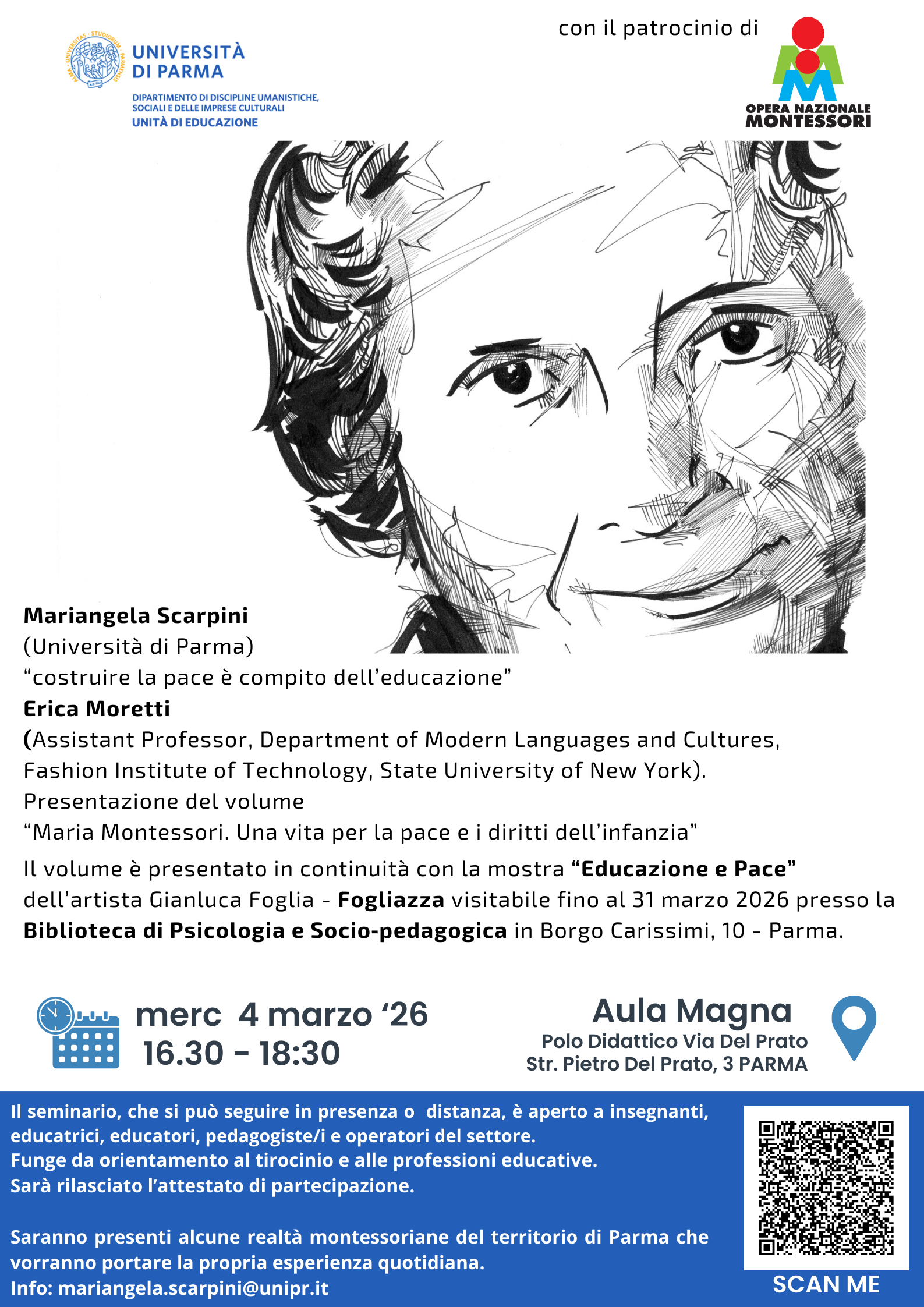 UNIVERSITÀ
DI PARMA
DIPARTIMENTO DI DISCIPLINE UMANISTICHE,
SOCIALI E DELLE IMPRESE CULTURALI
UNITÀ DI EDUCAZIONE

con il patrocinio di

OPERA NAZIONALE
MONTESSORI

Mariangela Scarpini
(Università di Parma)
"costruire la pace è compito dell'educazione"
Erica Moretti
(Assistant Professor, Department of Modern Languages and Cultures, Fashion Institute of Technology, State University of New York).
Presentazione del volume
"Maria Montessori. Una vita per la pace e i diritti dell'infanzia"

Il volume è presentato in continuità con la mostra "Educazione e Pace" dell'artista Gianluca Foglia - Fogliazza visitabile fino al 31 marzo 2026 presso la Biblioteca di Psicologia e Socio-pedagogica in Borgo Carissimi, 10 - Parma.

merc 4 marzo '26
16.30 - 18:30

Aula Magna
Polo Didattico Via Del Prato
Str. Pietro Del Prato, 3 PARMA

Il seminario, che si può seguire in presenza o distanza, è aperto a insegnanti, educatrici, educatori, pedagogiste/i e operatori del settore.
Funge da orientamento al tirocinio e alle professioni educative.
Sarà rilasciato l'attestato di partecipazione.

Saranno presenti alcune realtà montessoriane del territorio di Parma che vorranno portare la propria esperienza quotidiana.
Info: mariangela.scarpini@unipr.it

SCAN ME